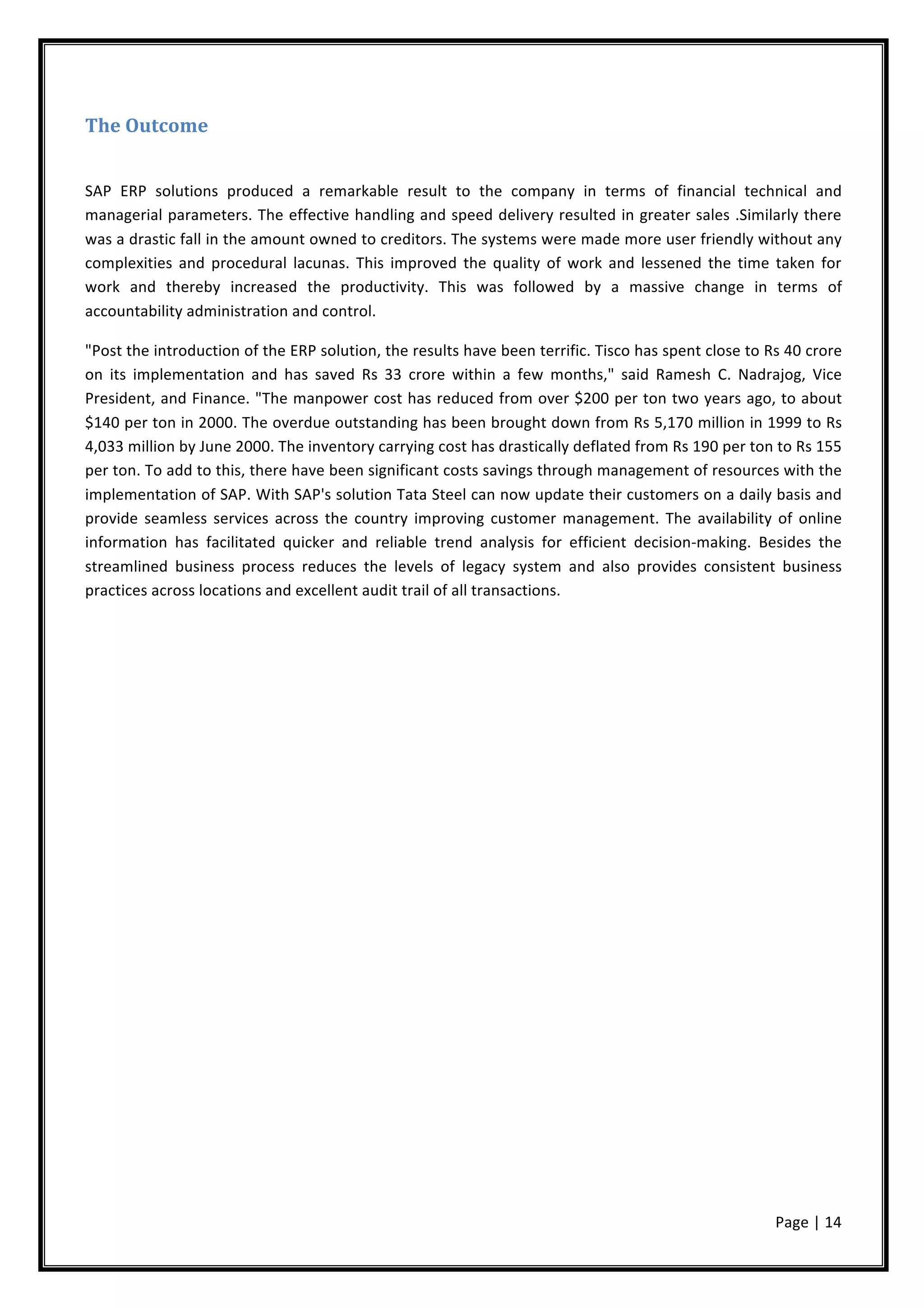 The Outcome

SAP ERP solutions produced a remarkable result to the company in terms of financial technical and managerial parameters. The effective handling and speed delivery resulted in greater sales .Similarly there was a drastic fall in the amount owned to creditors. The systems were made more user friendly without any complexities and procedural lacunas. This improved the quality of work and lessened the time taken for work and thereby increased the productivity. This was followed by a massive change in terms of accountability administration and control.

"Post the introduction of the ERP solution, the results have been terrific. Tisco has spent close to Rs 40 crore on its implementation and has saved Rs 33 crore within a few months," said Ramesh C. Nadrajog, Vice President, and Finance. "The manpower cost has reduced from over \$200 per ton two years ago, to about \$140 per ton in 2000. The overdue outstanding has been brought down from Rs 5,170 million in 1999 to Rs 4,033 million by June 2000. The inventory carrying cost has drastically deflated from Rs 190 per ton to Rs 155 per ton. To add to this, there have been significant costs savings through management of resources with the implementation of SAP. With SAP's solution Tata Steel can now update their customers on a daily basis and provide seamless services across the country improving customer management. The availability of online information has facilitated quicker and reliable trend analysis for efficient decision-making. Besides the streamlined business process reduces the levels of legacy system and also provides consistent business practices across locations and excellent audit trail of all transactions.

Page | 14